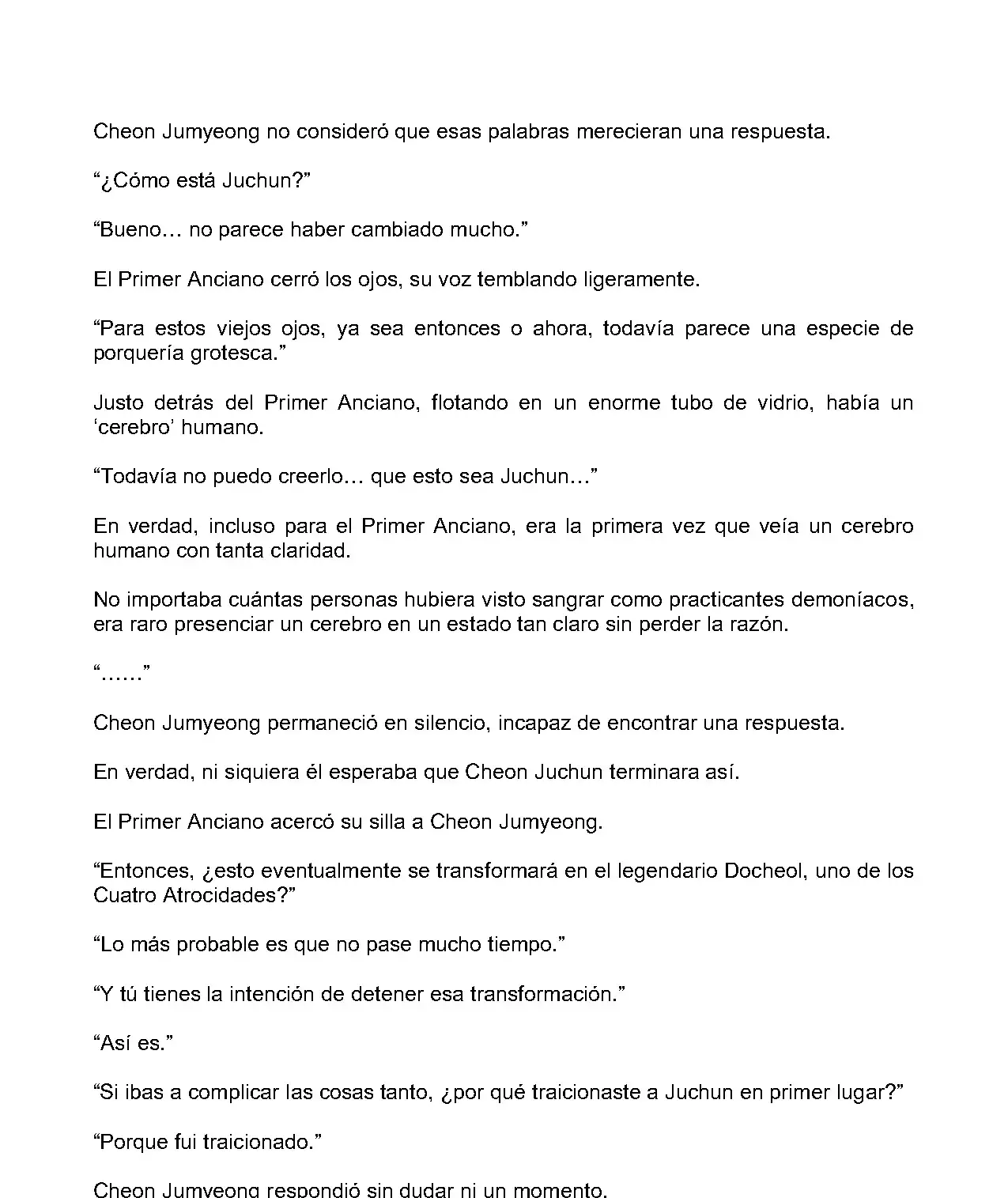 Cheon Jumyeong no consideró que esas palabras merecieran una respuesta.

“¿Cómo está Juchun?”

“Bueno… no parece haber cambiado mucho.”

El Primer Anciano cerró los ojos, su voz temblando ligeramente.

“Para estos viejos ojos, ya sea entonces o ahora, todavía parece una especie de porquería grotesca.”

Justo detrás del Primer Anciano, flotando en un enorme tubo de vidrio, había un ‘cerebro’ humano.

“Todavía no puedo creerlo… que esto sea Juchun…”

En verdad, incluso para el Primer Anciano, era la primera vez que veía un cerebro humano con tanta claridad.

No importaba cuántas personas hubiera visto sangrar como practicantes demoníacos, era raro presenciar un cerebro en un estado tan claro sin perder la razón.

“……”

Cheon Jumyeong permaneció en silencio, incapaz de encontrar una respuesta.

En verdad, ni siquiera él esperaba que Cheon Juchun terminara así.

El Primer Anciano acercó su silla a Cheon Jumyeong.

“Entonces, ¿esto eventualmente se transformará en el legendario Docheol, uno de los Cuatro Atrocidades?”

“Lo más probable es que no pase mucho tiempo.”

“Y tú tienes la intención de detener esa transformación.”

“Así es.”

“Si ibas a complicar las cosas tanto, ¿por qué traicionaste a Juchun en primer lugar?”

“Porque fui traicionado.”

Cheon Jumyeong respondió sin dudar ni un momento.